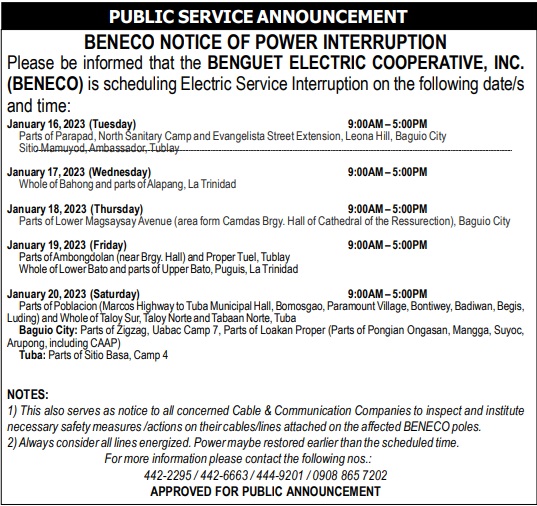 PUBLIC SERVICE ANNOUNCEMENT

BENECO NOTICE OF POWER INTERRUPTION

Please be informed that the BENGUET ELECTRIC COOPERATIVE, INC. (BENECO) is scheduling Electric Service Interruption on the following date/s and time:

January 16, 2023 (Tuesday) 9:00AM – 5:00PM
Parts of Parapad, North Sanitary Camp and Evangelista Street Extension, Leona Hill, Baguio City
Sitio Mamuyod, Ambassador, Tublay

January 17, 2023 (Wednesday) 9:00AM – 5:00PM
Whole of Bahong and parts of Alapang, La Trinidad

January 18, 2023 (Thursday) 9:00AM – 5:00PM
Parts of Lower Magsaysay Avenue (area form Camdas Brgy. Hall of Cathedral of the Ressurection), Baguio City

January 19, 2023 (Friday) 9:00AM – 5:00PM
Parts of Ambongdolan (near Brgy. Hall) and Proper Tuel, Tublay
Whole of Lower Bato and parts of Upper Bato, Puguis, La Trinidad

January 20, 2023 (Saturday) 9:00AM – 5:00PM
Parts of Poblacion (Marcos Highway to Tuba Municipal Hall, Bomosgao, Paramount Village, Bontiwey, Badiwan, Begis, Luding) and Whole of Taloy Sur, Taloy Norte and Tabaan Norte, Tuba
Baguio City: Parts of Zigzag, Uabac Camp 7, Parts of Loakan Proper (Parts of Pongian Ongasan, Mangga, Suyoc, Arupong, including CAAP)
Tuba: Parts of Sitio Basa, Camp 4

NOTES:
1) This also serves as notice to all concerned Cable & Communication Companies to inspect and institute necessary safety measures /actions on their cables/lines attached on the affected BENECO poles.
2) Always consider all lines energized. Power maybe restored earlier than the scheduled time.

For more information please contact the following nos.:
442-2295 / 442-6663 / 444-9201 / 0908 865 7202
APPROVED FOR PUBLIC ANNOUNCEMENT